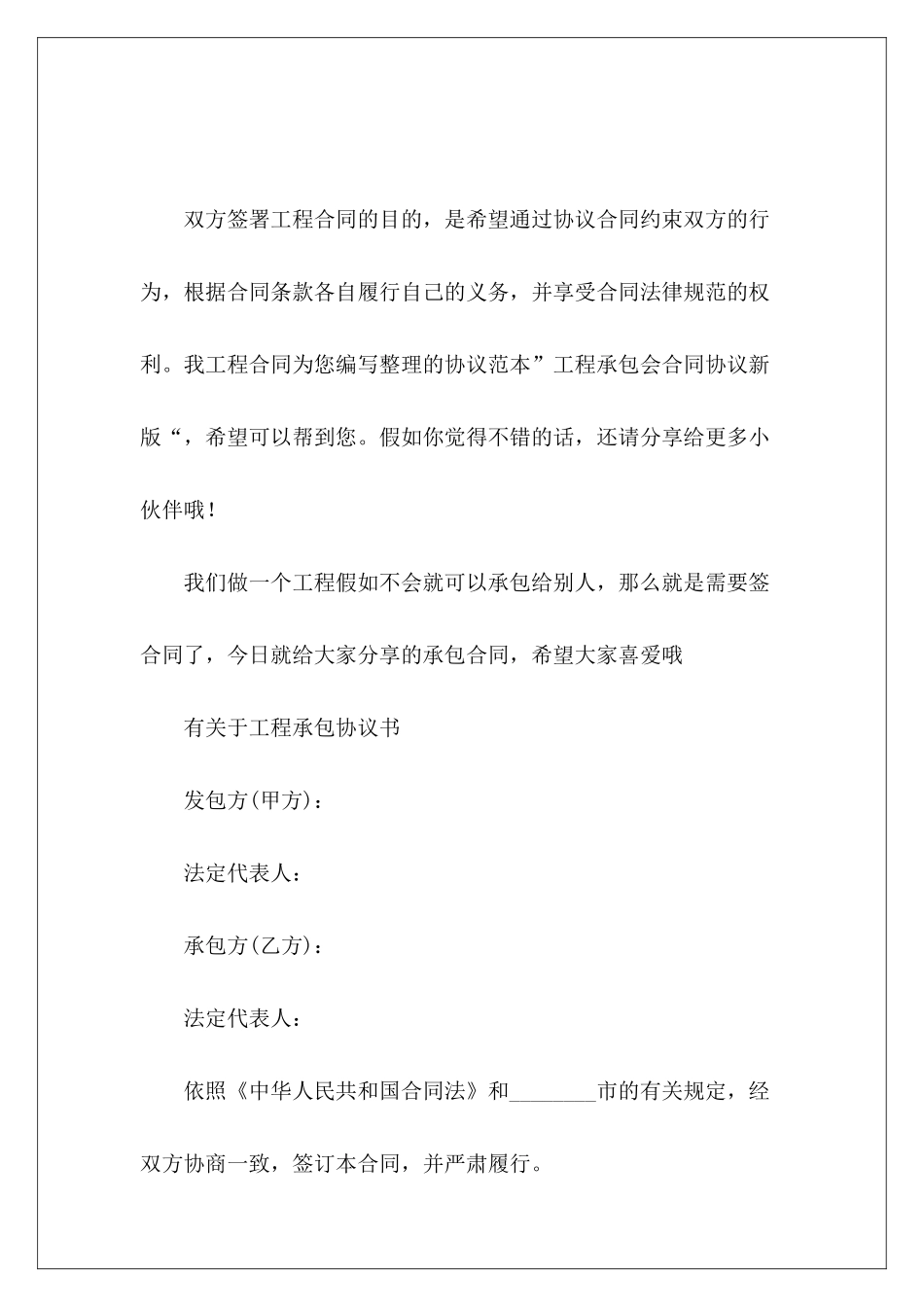 双方签署工程合同的目的，是希望通过协议合同约束双方的行为，根据合同条款各自履行自己的义务，并享受合同法律规范的权利。我工程合同为您编写整理的协议范本”工程承包会合同协议新版“，希望可以帮到您。假如你觉得不错的话，还请分享给更多小伙伴哦！

我们做一个工程假如不会就可以承包给别人，那么就是需要签合同了，今日就给大家分享的承包合同，希望大家喜爱哦

有关于工程承包协议书

发包方(甲方)：

法定代表人：

承包方(乙方)：

法定代表人：

依照《中华人民共和国合同法》和________市的有关规定，经双方协商一致，签订本合同，并严肃履行。